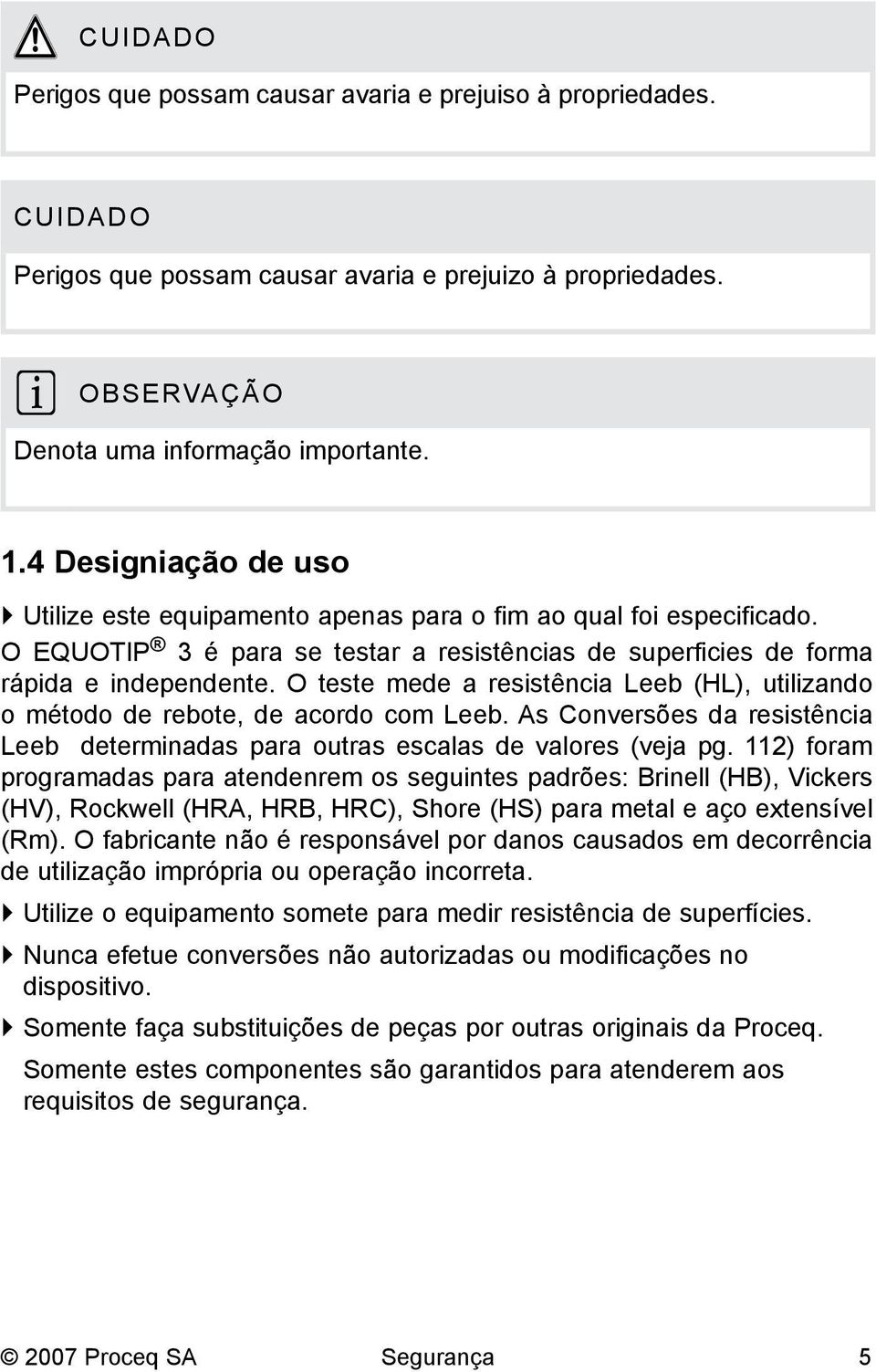 CUIDADO

Perigos que possam causar avaria e prejuiso à propriedades.

CUIDADO

Perigos que possam causar avaria e prejuizo à propriedades.

OBSERVAÇÃO

Denota uma informação importante.

1.4 Designiação de uso

Utilize este equipamento apenas para o fim ao qual foi especificado.

O EQUOTIP ® 3 é para se testar a resistências de superficies de forma rápida e independente. O teste mede a resistência Leeb (HL), utilizando o método de rebote, de acordo com Leeb. As Conversões da resistência Leeb determinadas para outras escalas de valores (veja pg. 112) foram programadas para atendenrem os seguintes padrões: Brinell (HB), Vickers (HV), Rockwell (HRA, HRB, HRC), Shore (HS) para metal e aço extensível (Rm). O fabricante não é responsável por danos causados em decorrência de utilização imprópria ou operação incorreta.

Utilize o equipamento somete para medir resistência de superfícies.

Nunca efetue conversões não autorizadas ou modificações no dispositivo.

Somente faça substituições de peças por outras originais da Proceq.

Somente estes componentes são garantidos para atenderem aos requisitos de segurança.

© 2007 Proceq SA Segurança 5